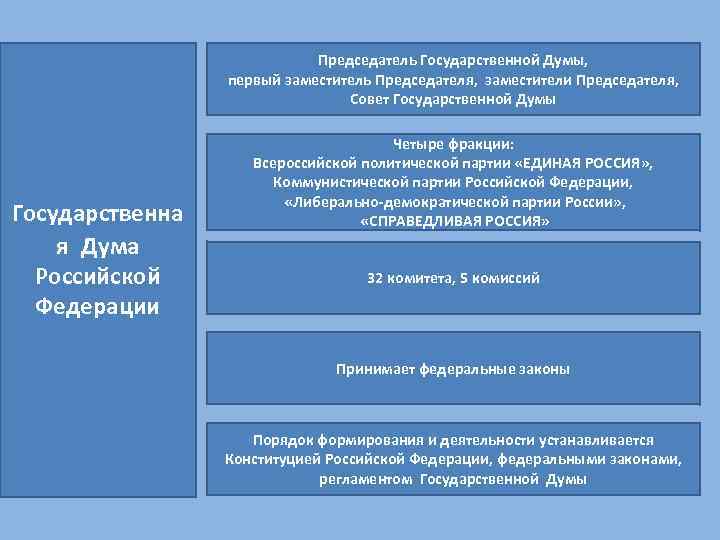 Государственная Дума Российской Федерации

Председатель Государственной Думы, первый заместитель Председателя, заместители Председателя, Совет Государственной Думы

Четыре фракции:
Всероссийской политической партии «ЕДИНАЯ РОССИЯ», Коммунистической партии Российской Федерации, «Либерально-демократической партии России», «СПРАВЕДЛИВАЯ РОССИЯ»

32 комитета, 5 комиссий

Принимает федеральные законы

Порядок формирования и деятельности устанавливается Конституцией Российской Федерации, федеральными законами, регламентом Государственной Думы